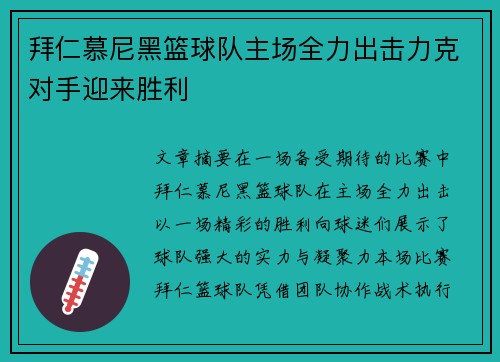 拜仁慕尼黑篮球队主场全力出击力克对手迎来胜利

文章摘要在一场备受期待的比赛中拜仁慕尼黑篮球队在主场全力出击以一场精彩的胜利向球迷们展示了球队强大的实力与凝聚力本场比赛拜仁篮球队凭借团队协作战术执行